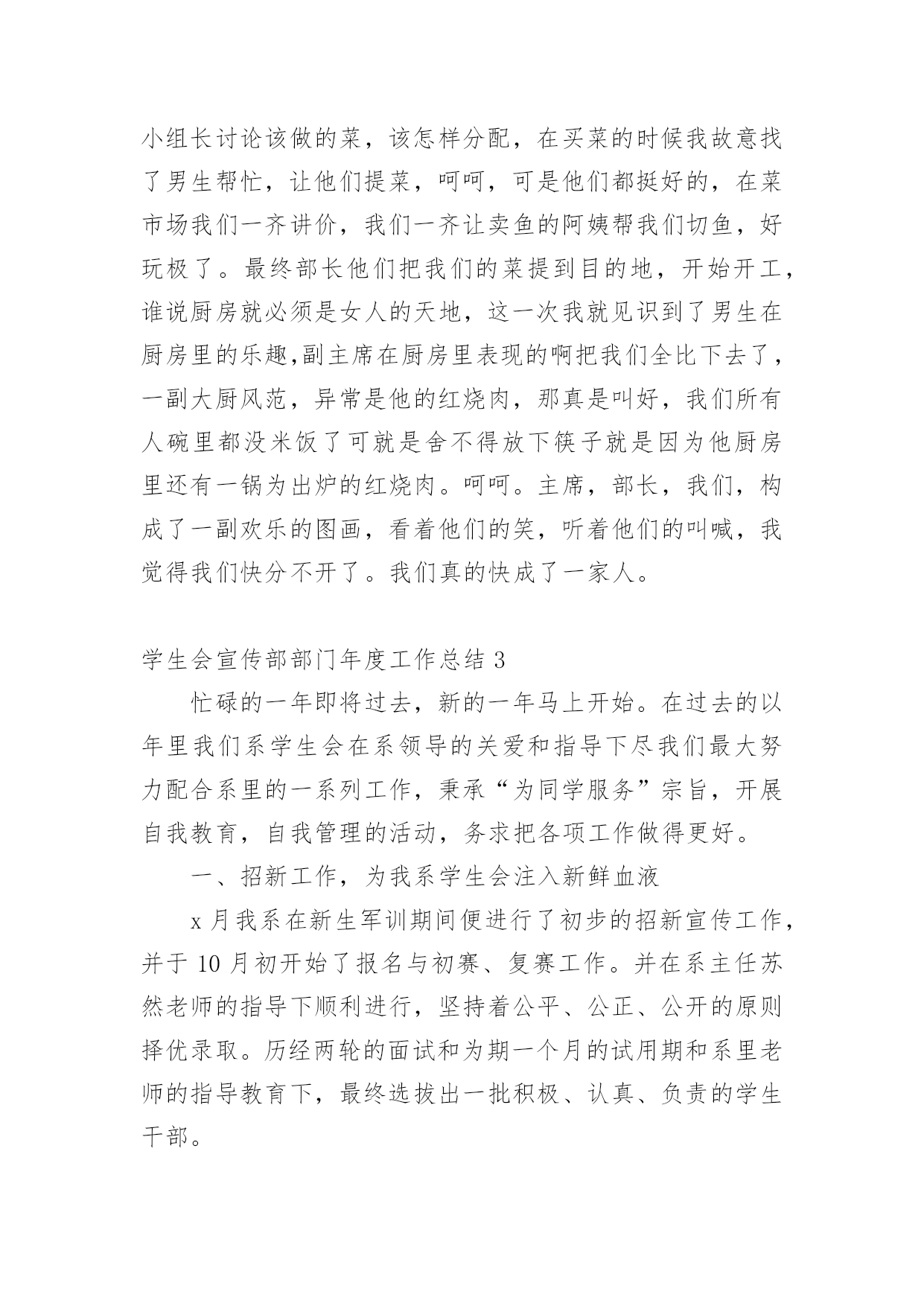 小组长讨论该做的菜，该怎样分配，在买菜的时候我故意找了男生帮忙，让他们提菜，呵呵，可是他们都挺好的，在菜市场我们一齐讲价，我们一齐让卖鱼的阿姨帮我们切鱼，好玩极了。最终部长他们把我们的菜提到目的地，开始开工，谁说厨房就必须是女人的天地，这一次我就见识到了男生在厨房里的乐趣,副主席在厨房里表现的啊把我们全比下去了，一副大厨风范，异常是他的红烧肉，那真是叫好，我们所有人碗里都没米饭了可就是舍不得放下筷子就是因为他厨房里还有一锅为出炉的红烧肉。呵呵。主席，部长，我们，构成了一副欢乐的图画，看着他们的笑，听着他们的叫喊，我觉得我们快分不开了。我们真的快成了一家人。

学生会宣传部部门年度工作总结 3

忙碌的一年即将过去，新的一年马上开始。在过去的以年里我们系学生会在系领导的关爱和指导下尽我们最大努力配合系里的一系列工作，秉承“为同学服务”宗旨，开展自我教育，自我管理的活动，务求把各项工作做得更好。

一、招新工作，为我系学生会注入新鲜血液

x 月我系在新生军训期间便进行了初步的招新宣传工作，并于 10 月初开始了报名与初赛、复赛工作。并在系主任苏然老师的指导下顺利进行，坚持着公平、公正、公开的原则择优录取。历经两轮的面试和为期一个月的试用期和系里老师的指导教育下，最终选拔出一批积极、认真、负责的学生干部。